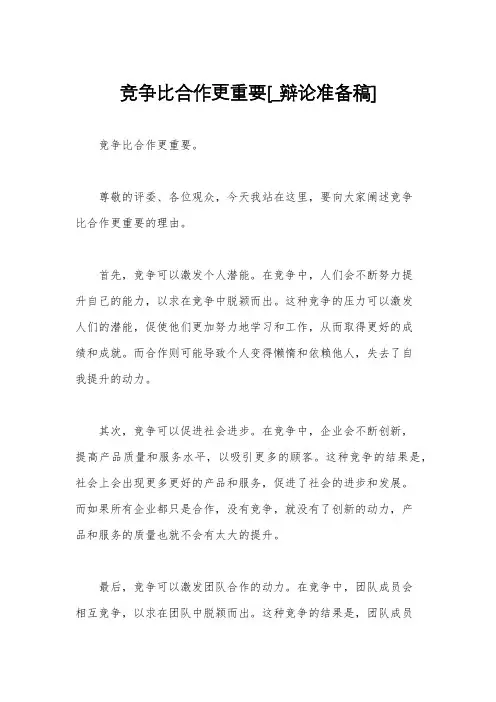 竞争比合作更重要[_辩论准备稿]

竞争比合作更重要。

尊敬的评委、各位观众，今天我站在这里，要向大家阐述竞争比合作更重要的理由。

首先，竞争可以激发个人潜能。在竞争中，人们会不断努力提升自己的能力，以求在竞争中脱颖而出。这种竞争的压力可以激发人们的潜能，促使他们更加努力地学习和工作，从而取得更好的成绩和成就。而合作则可能导致个人变得懒惰和依赖他人，失去了自我提升的动力。

其次，竞争可以促进社会进步。在竞争中，企业会不断创新，提高产品质量和服务水平，以吸引更多的顾客。这种竞争的结果是，社会上会出现更多更好的产品和服务，促进了社会的进步和发展。而如果所有企业都只是合作，没有竞争，就没有了创新的动力，产品和服务的质量也就不会有太大的提升。

最后，竞争可以激发团队合作的动力。在竞争中，团队成员会相互竞争，以求在团队中脱颖而出。这种竞争的结果是，团队成员